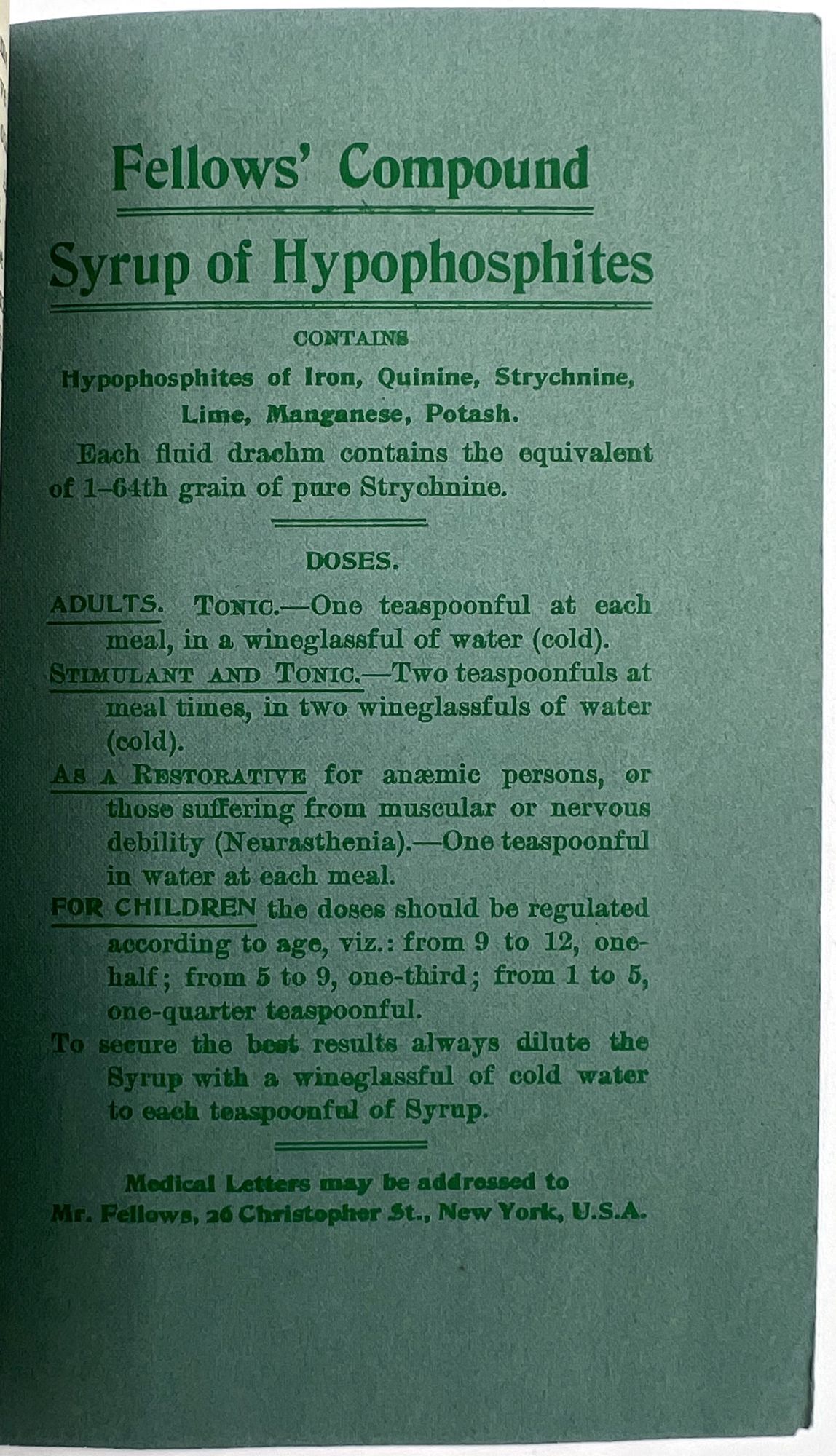 Fellows' Compound

Syrup of Hypophosphites

CONTAINS

Hypophosphites of Iron, Quinine, Strychnine, Lime, Manganese, Potash.

Each fluid drachm contains the equivalent of 1–64th grain of pure Strychnine.

DOSES.

ADULTS. TONIC.—One teaspoonful at each meal, in a wineglassful of water (cold).

STIMULANT AND TONIC.—Two teaspoonfuls at meal times, in two wineglassfuls of water (cold).

AS A RESTORATIVE for anæmic persons, or those suffering from muscular or nervous debility (Neurasthenia).—One teaspoonful in water at each meal.

FOR CHILDREN the doses should be regulated according to age, viz.: from 9 to 12, one-half; from 5 to 9, one-third; from 1 to 5, one-quarter teaspoonful.

To secure the best results always dilute the Syrup with a wineglassful of cold water to each teaspoonful of Syrup.

Medical Letters may be addressed to Mr. Fellows, 26 Christopher St., New York, U.S.A.